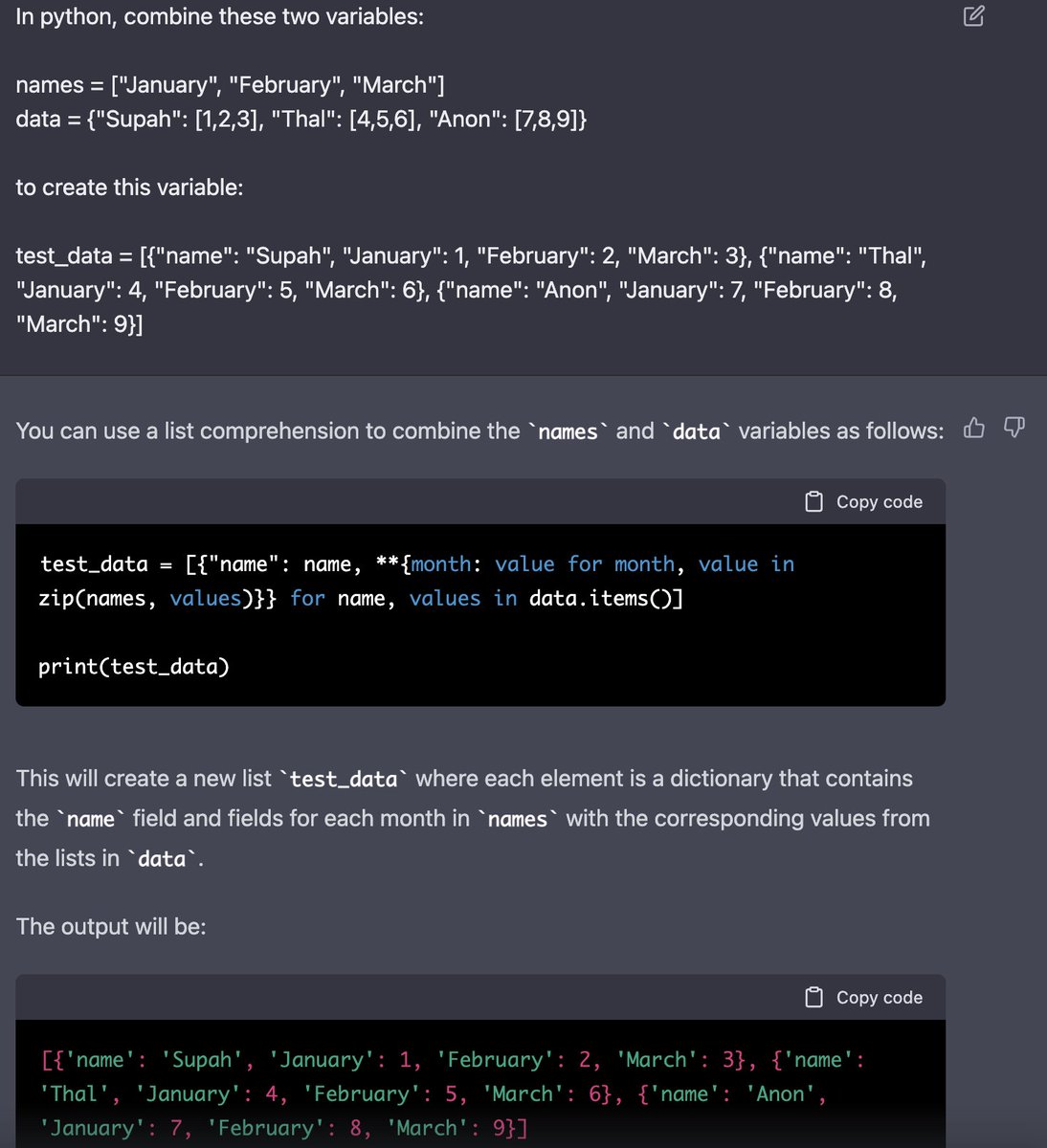 In python, combine these two variables:

names = ["January", "February", "March"]
data = {"Supah": [1,2,3], "Thal": [4,5,6], "Anon": [7,8,9]}

to create this variable:

test_data = [{"name": "Supah", "January": 1, "February": 2, "March": 3}, {"name": "Thal", "January": 4, "February": 5, "March": 6}, {"name": "Anon", "January": 7, "February": 8, "March": 9}]

You can use a list comprehension to combine the `names` and `data` variables as follows:

Copy code

test_data = [{"name": name, **{month: value for month, value in zip(names, values)}} for name, values in data.items()]

print(test_data)

This will create a new list `test_data` where each element is a dictionary that contains the `name` field and fields for each month in `names` with the corresponding values from the lists in `data`.

The output will be:

Copy code

[{'name': 'Supah', 'January': 1, 'February': 2, 'March': 3}, {'name': 'Thal', 'January': 4, 'February': 5, 'March': 6}, {'name': 'Anon', 'January': 7, 'February': 8, 'March': 9}]